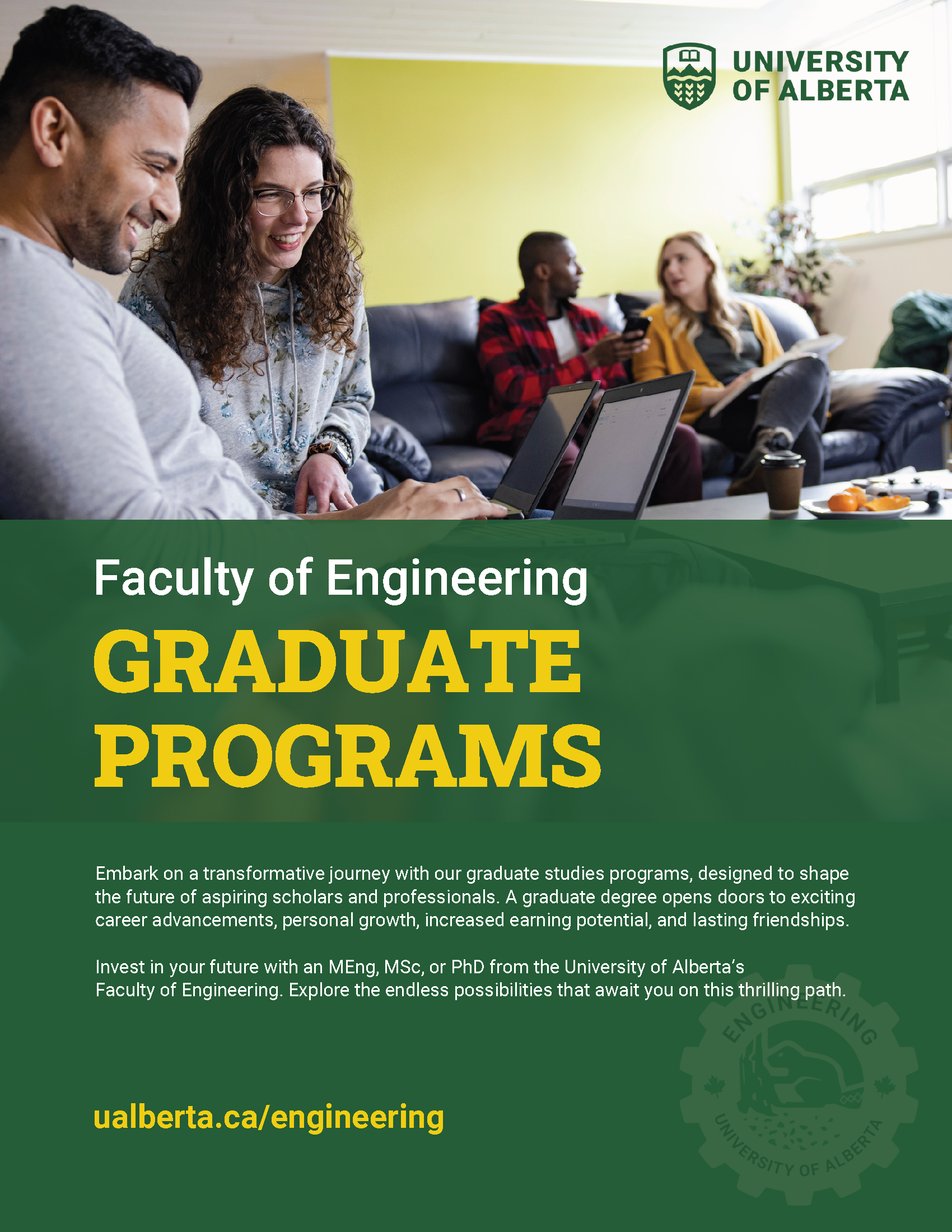 UNIVERSITY OF ALBERTA

Faculty of Engineering

GRADUATE PROGRAMS

Embark on a transformative journey with our graduate studies programs, designed to shape the future of aspiring scholars and professionals. A graduate degree opens doors to exciting career advancements, personal growth, increased earning potential, and lasting friendships.

Invest in your future with an MEng, MSc, or PhD from the University of Alberta's Faculty of Engineering. Explore the endless possibilities that await you on this thrilling path.

ualberta.ca/engineering

ENGINEERING
UNIVERSITY OF ALBERTA